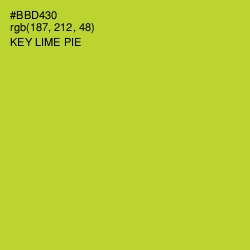 #BBD430
rgb(187, 212, 48)
KEY LIME PIE